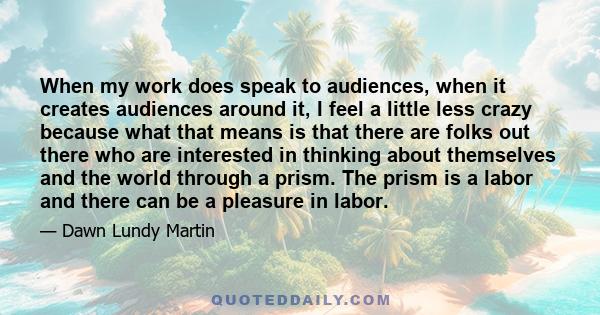 When my work does speak to audiences, when it creates audiences around it, I feel a little less crazy because what that means is that there are folks out there who are interested in thinking about themselves and the world through a prism. The prism is a labor and there can be a pleasure in labor.

— Dawn Lundy Martin

QUOTEDDAILY.COM